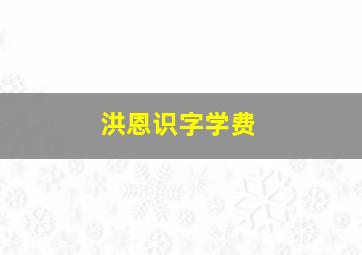 洪恩识字学费